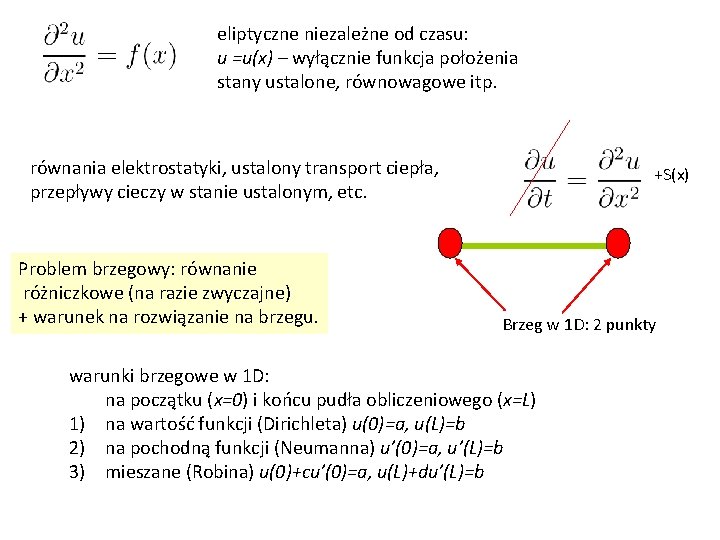 $\frac{\partial^2 u}{\partial x^2} = f(x)$

eliptyczne niezależne od czasu:
u =u(x) – wyłącznie funkcja położenia
stany ustalone, równowagowe itp.

równania elektrostatyki, ustalony transport ciepła, przepływy cieczy w stanie ustalonym, etc.

$\frac{\partial u}{\partial t} = \frac{\partial^2 u}{\partial x^2}$ +S(x)

Problem brzegowy: równanie różniczkowe (na razie zwyczajne) + warunek na rozwiązanie na brzegu.

Brzeg w 1D: 2 punkty

warunki brzegowe w 1D:
na początku (x=0) i końcu pudła obliczeniowego (x=L)
1) na wartość funkcji (Dirichleta) u(0)=a, u(L)=b
2) na pochodną funkcji (Neumanna) u'(0)=a, u'(L)=b
3) mieszane (Robina) u(0)+cu'(0)=a, u(L)+du'(L)=b